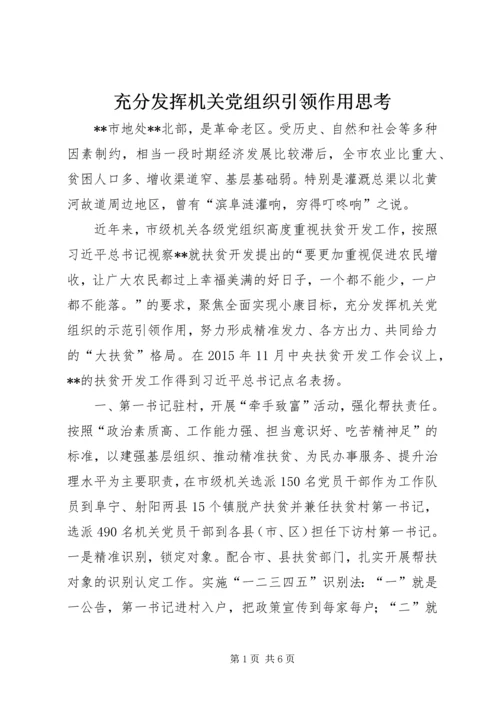 充分发挥机关党组织引领作用思考

**市地处**北部，是革命老区。受历史、自然和社会等多种因素制约，相当一段时期经济发展比较滞后，全市农业比重大、贫困人口多、增收渠道窄、基层基础弱。特别是灌溉总渠以北黄河故道周边地区，曾有“滨阜涟灌响，穷得叮咚响”之说。

近年来，市级机关各级党组织高度重视扶贫开发工作，按照习近平总书记视察**就扶贫开发提出的“要更加重视促进农民增收，让广大农民都过上幸福美满的好日子，一个都不能少，一户都不能落。”的要求，聚焦全面实现小康目标，充分发挥机关党组织的示范引领作用，努力形成精准发力、各方出力、共同给力的“大扶贫”格局。在2015年11月中央扶贫开发工作会议上，**的扶贫开发工作得到习近平总书记点名表扬。

一、第一书记驻村，开展“牵手致富”活动，强化帮扶责任。按照“政治素质高、工作能力强、担当意识好、吃苦精神足”的标准，以建强基层组织、推动精准扶贫、为民办事服务、提升治理水平为主要职责，在市级机关选派150名党员干部作为工作队员到阜宁、射阳两县15个镇脱产扶贫并兼任扶贫村第一书记，选派490名机关党员干部到各县（市、区）担任下访村第一书记。一是精准识别，锁定对象。配合市、县扶贫部门，扎实开展帮扶对象的识别认定工作。实施“一二三四五”识别法：“一”就是一公告，第一书记进村入户，把政策宣传到每家每户；“二”就

第1页 共6页